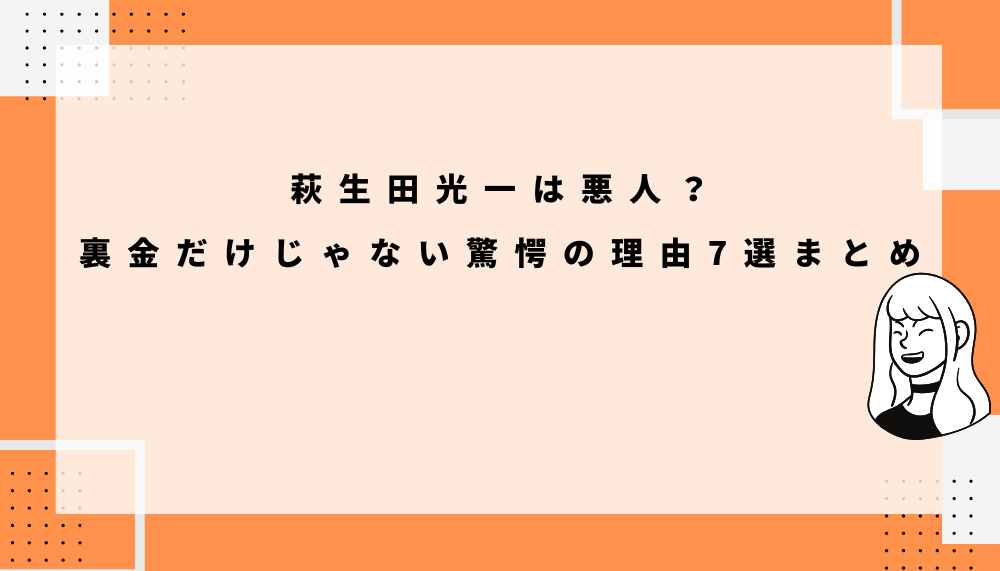 萩生田光一は悪人？
裏金だけじゃない驚愕の理由7選まとめ